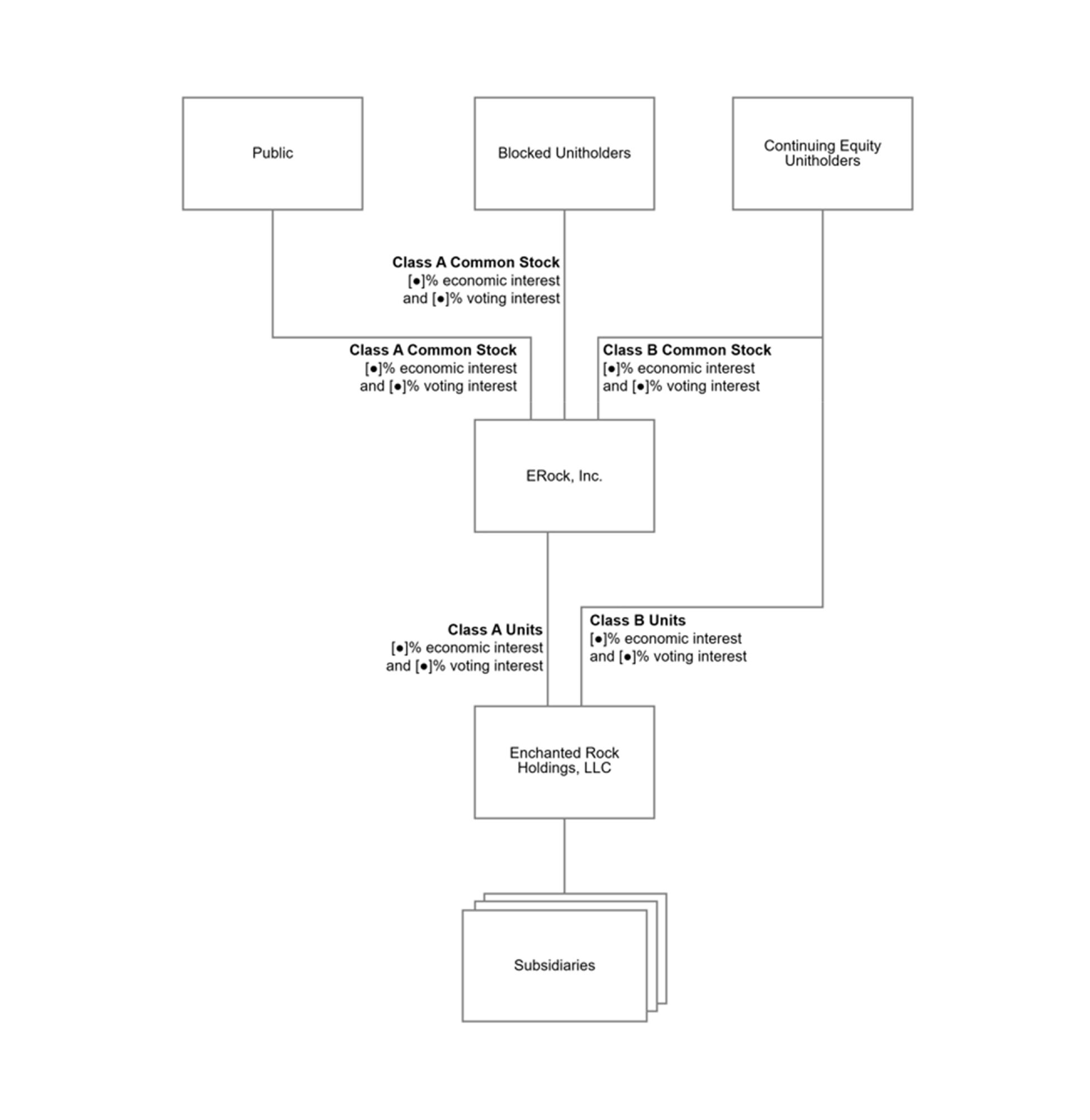 Public

Blocked Unitholders

Continuing Equity Unitholders

**Class A Common Stock**
[●]% economic interest and [●]% voting interest

**Class A Common Stock**
[●]% economic interest and [●]% voting interest

**Class B Common Stock**
[●]% economic interest and [●]% voting interest

ERock, Inc.

**Class A Units**
[●]% economic interest and [●]% voting interest

**Class B Units**
[●]% economic interest and [●]% voting interest

Enchanted Rock Holdings, LLC

Subsidiaries